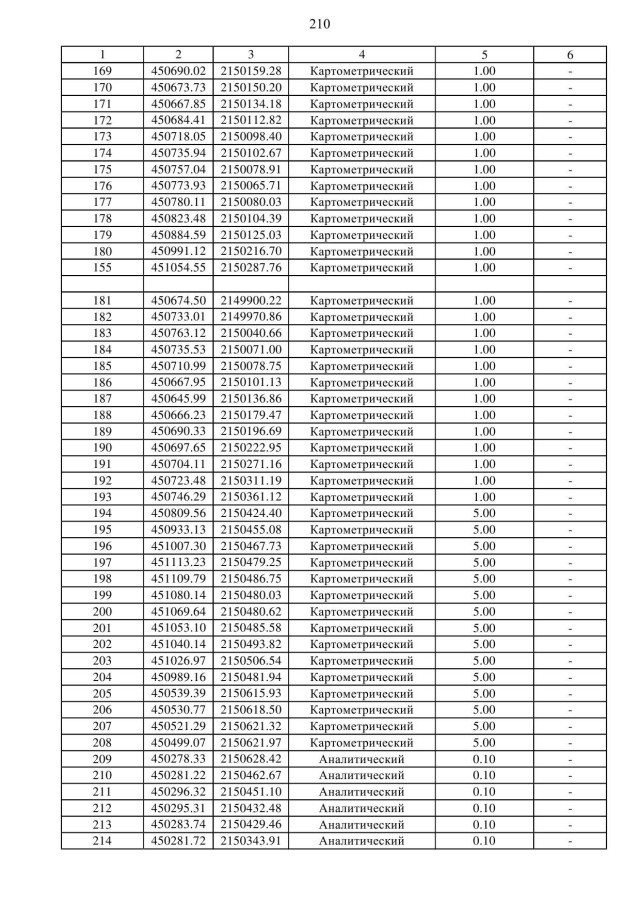 210

| 1 | 2 | 3 | 4 | 5 | 6 |
|---|---|---|---|---|---|
| 169 | 450690.02 | 2150159.28 | Картометрический | 1.00 | - |
| 170 | 450673.73 | 2150150.20 | Картометрический | 1.00 | - |
| 171 | 450667.85 | 2150134.18 | Картометрический | 1.00 | - |
| 172 | 450684.41 | 2150112.82 | Картометрический | 1.00 | - |
| 173 | 450718.05 | 2150098.40 | Картометрический | 1.00 | - |
| 174 | 450735.94 | 2150102.67 | Картометрический | 1.00 | - |
| 175 | 450757.04 | 2150078.91 | Картометрический | 1.00 | - |
| 176 | 450773.93 | 2150065.71 | Картометрический | 1.00 | - |
| 177 | 450780.11 | 2150080.03 | Картометрический | 1.00 | - |
| 178 | 450823.48 | 2150104.39 | Картометрический | 1.00 | - |
| 179 | 450884.59 | 2150125.03 | Картометрический | 1.00 | - |
| 180 | 450991.12 | 2150216.70 | Картометрический | 1.00 | - |
| 155 | 451054.55 | 2150287.76 | Картометрический | 1.00 | - |
| | | | | | |
| 181 | 450674.50 | 2149900.22 | Картометрический | 1.00 | - |
| 182 | 450733.01 | 2149970.86 | Картометрический | 1.00 | - |
| 183 | 450763.12 | 2150040.66 | Картометрический | 1.00 | - |
| 184 | 450735.53 | 2150071.00 | Картометрический | 1.00 | - |
| 185 | 450710.99 | 2150078.75 | Картометрический | 1.00 | - |
| 186 | 450667.95 | 2150101.13 | Картометрический | 1.00 | - |
| 187 | 450645.99 | 2150136.86 | Картометрический | 1.00 | - |
| 188 | 450666.23 | 2150179.47 | Картометрический | 1.00 | - |
| 189 | 450690.33 | 2150196.69 | Картометрический | 1.00 | - |
| 190 | 450697.65 | 2150222.95 | Картометрический | 1.00 | - |
| 191 | 450704.11 | 2150271.16 | Картометрический | 1.00 | - |
| 192 | 450723.48 | 2150311.19 | Картометрический | 1.00 | - |
| 193 | 450746.29 | 2150361.12 | Картометрический | 1.00 | - |
| 194 | 450809.56 | 2150424.40 | Картометрический | 5.00 | - |
| 195 | 450933.13 | 2150455.08 | Картометрический | 5.00 | - |
| 196 | 451007.30 | 2150467.73 | Картометрический | 5.00 | - |
| 197 | 451113.23 | 2150479.25 | Картометрический | 5.00 | - |
| 198 | 451109.79 | 2150486.75 | Картометрический | 5.00 | - |
| 199 | 451080.14 | 2150480.03 | Картометрический | 5.00 | - |
| 200 | 451069.64 | 2150480.62 | Картометрический | 5.00 | - |
| 201 | 451053.10 | 2150485.58 | Картометрический | 5.00 | - |
| 202 | 451040.14 | 2150493.82 | Картометрический | 5.00 | - |
| 203 | 451026.97 | 2150506.54 | Картометрический | 5.00 | - |
| 204 | 450989.16 | 2150481.94 | Картометрический | 5.00 | - |
| 205 | 450539.39 | 2150615.93 | Картометрический | 5.00 | - |
| 206 | 450530.77 | 2150618.50 | Картометрический | 5.00 | - |
| 207 | 450521.29 | 2150621.32 | Картометрический | 5.00 | - |
| 208 | 450499.07 | 2150621.97 | Картометрический | 5.00 | - |
| 209 | 450278.33 | 2150628.42 | Аналитический | 0.10 | - |
| 210 | 450281.22 | 2150462.67 | Аналитический | 0.10 | - |
| 211 | 450296.32 | 2150451.10 | Аналитический | 0.10 | - |
| 212 | 450295.31 | 2150432.48 | Аналитический | 0.10 | - |
| 213 | 450283.74 | 2150429.46 | Аналитический | 0.10 | - |
| 214 | 450281.72 | 2150343.91 | Аналитический | 0.10 | - |